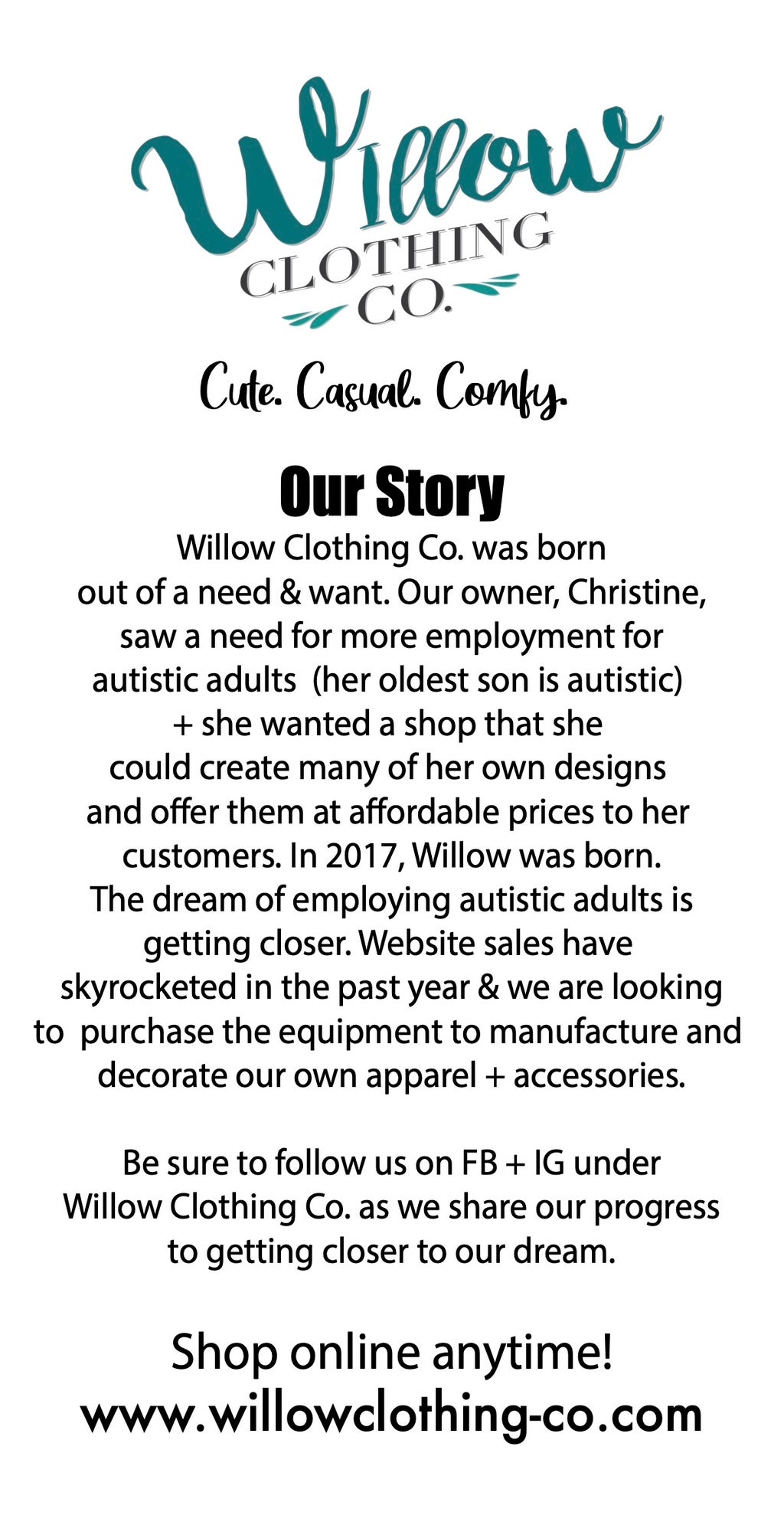 Willow
CLOTHING
CO.

Cute. Casual. Comfy.

Our Story

Willow Clothing Co. was born out of a need & want. Our owner, Christine, saw a need for more employment for autistic adults (her oldest son is autistic) + she wanted a shop that she could create many of her own designs and offer them at affordable prices to her customers. In 2017, Willow was born. The dream of employing autistic adults is getting closer. Website sales have skyrocketed in the past year & we are looking to purchase the equipment to manufacture and decorate our own apparel + accessories.

Be sure to follow us on FB + IG under Willow Clothing Co. as we share our progress to getting closer to our dream.

Shop online anytime!
www.willowclothing-co.com